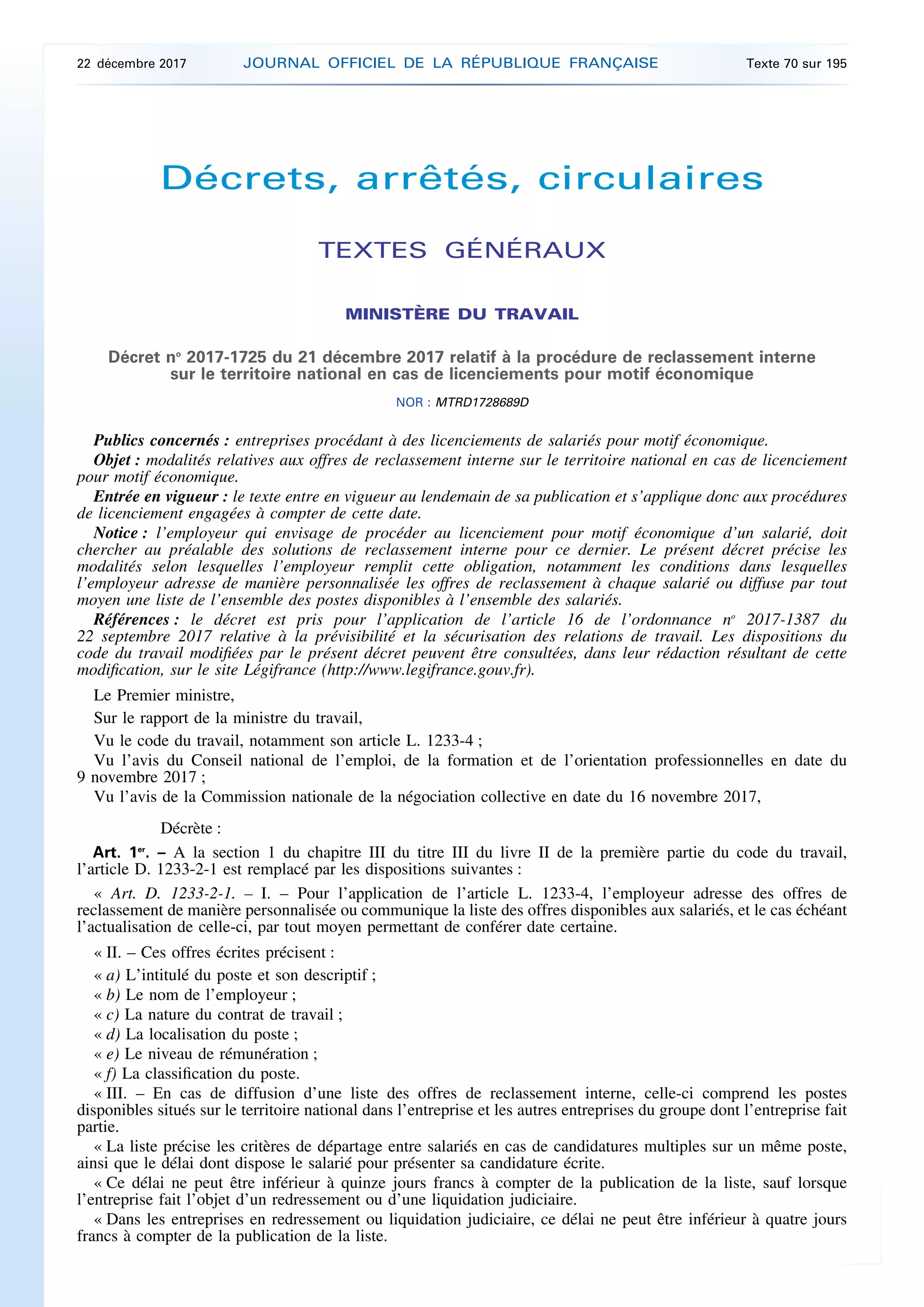 22 décembre 2017 JOURNAL OFFICIEL DE LA RÉPUBLIQUE FRANÇAISE Texte 70 sur 195

Décrets, arrêtés, circulaires

TEXTES GÉNÉRAUX

MINISTÈRE DU TRAVAIL

Décret nº 2017-1725 du 21 décembre 2017 relatif à la procédure de reclassement interne sur le territoire national en cas de licenciements pour motif économique

NOR : MTRD1728689D

Publics concernés : entreprises procédant à des licenciements de salariés pour motif économique.

Objet : modalités relatives aux offres de reclassement interne sur le territoire national en cas de licenciement pour motif économique.

Entrée en vigueur : le texte entre en vigueur au lendemain de sa publication et s'applique donc aux procédures de licenciement engagées à compter de cette date.

Notice : l'employeur qui envisage de procéder au licenciement pour motif économique d'un salarié, doit chercher au préalable des solutions de reclassement interne pour ce dernier. Le présent décret précise les modalités selon lesquelles l'employeur remplit cette obligation, notamment les conditions dans lesquelles l'employeur adresse de manière personnalisée les offres de reclassement à chaque salarié ou diffuse par tout moyen une liste de l'ensemble des postes disponibles à l'ensemble des salariés.

Références : le décret est pris pour l'application de l'article 16 de l'ordonnance nº 2017-1387 du 22 septembre 2017 relative à la prévisibilité et la sécurisation des relations de travail. Les dispositions du code du travail modifiées par le présent décret peuvent être consultées, dans leur rédaction résultant de cette modification, sur le site Légifrance (http://www.legifrance.gouv.fr).

Le Premier ministre,

Sur le rapport de la ministre du travail,

Vu le code du travail, notamment son article L. 1233-4 ;

Vu l'avis du Conseil national de l'emploi, de la formation et de l'orientation professionnelles en date du 9 novembre 2017 ;

Vu l'avis de la Commission nationale de la négociation collective en date du 16 novembre 2017,

Décrète :

Art. 1er. – A la section 1 du chapitre III du titre III du livre II de la première partie du code du travail, l'article D. 1233-2-1 est remplacé par les dispositions suivantes :

« Art. D. 1233-2-1. – I. – Pour l'application de l'article L. 1233-4, l'employeur adresse des offres de reclassement de manière personnalisée ou communique la liste des offres disponibles aux salariés, et le cas échéant l'actualisation de celle-ci, par tout moyen permettant de conférer date certaine.

« II. – Ces offres écrites précisent :

« a) L'intitulé du poste et son descriptif ;

« b) Le nom de l'employeur ;

« c) La nature du contrat de travail ;

« d) La localisation du poste ;

« e) Le niveau de rémunération ;

« f) La classification du poste.

« III. – En cas de diffusion d'une liste des offres de reclassement interne, celle-ci comprend les postes disponibles situés sur le territoire national dans l'entreprise et les autres entreprises du groupe dont l'entreprise fait partie.

« La liste précise les critères de départage entre salariés en cas de candidatures multiples sur un même poste, ainsi que le délai dont dispose le salarié pour présenter sa candidature écrite.

« Ce délai ne peut être inférieur à quinze jours francs à compter de la publication de la liste, sauf lorsque l'entreprise fait l'objet d'un redressement ou d'une liquidation judiciaire.

« Dans les entreprises en redressement ou liquidation judiciaire, ce délai ne peut être inférieur à quatre jours francs à compter de la publication de la liste.